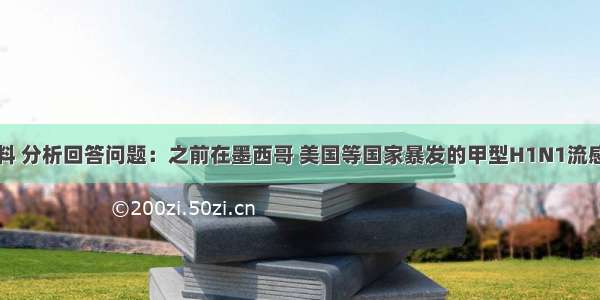 料 分析回答问题：之前在墨西哥 美国等国家暴发的甲型H1N1流感

©200zi.50zi.cn